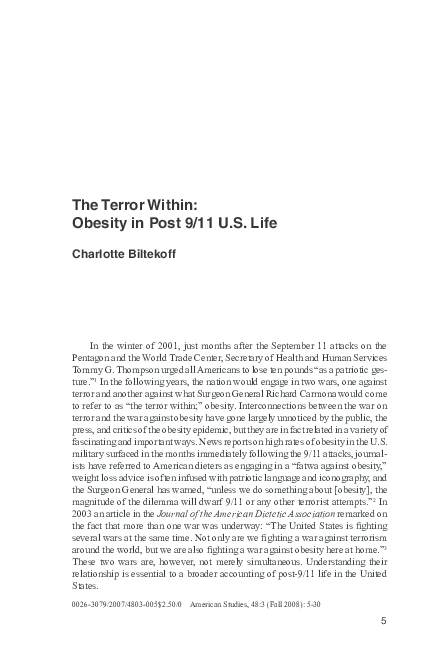 The Terror Within:
Obesity in Post 9/11 U.S. Life

Charlotte Biltekoff

In the winter of 2001, just months after the September 11 attacks on the Pentagon and the World Trade Center, Secretary of Health and Human Services Tommy G. Thompson urged all Americans to lose ten pounds "as a patriotic gesture."$^1$ In the following years, the nation would engage in two wars, one against terror and another against what Surgeon General Richard Carmona would come to refer to as "the terror within;" obesity. Interconnections between the war on terror and the war against obesity have gone largely unnoticed by the public, the press, and critics of the obesity epidemic, but they are in fact related in a variety of fascinating and important ways. News reports on high rates of obesity in the U.S. military surfaced in the months immediately following the 9/11 attacks, journalists have referred to American dieters as engaging in a "fatwa against obesity," weight loss advice is often infused with patriotic language and iconography, and the Surgeon General has warned, "unless we do something about [obesity], the magnitude of the dilemma will dwarf 9/11 or any other terrorist attempts."$^2$ In 2003 an article in the Journal of the American Dietetic Association remarked on the fact that more than one war was underway: "The United States is fighting several wars at the same time. Not only are we fighting a war against terrorism around the world, but we are also fighting a war against obesity here at home."$^3$ These two wars are, however, not merely simultaneous. Understanding their relationship is essential to a broader accounting of post-9/11 life in the United States.

0026-3079/2007/4803-005$2.50/0 American Studies, 48:3 (Fall 2008): 5-30

5